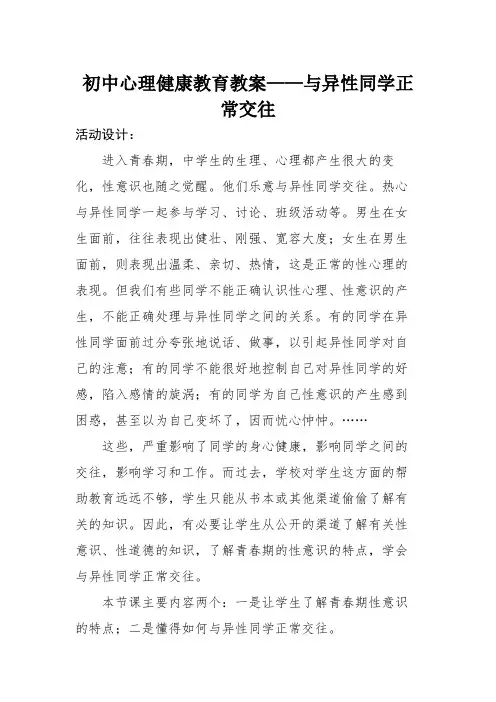 初中心理健康教育教案——与异性同学正常交往

活动设计：

进入青春期，中学生的生理、心理都产生很大的变化，性意识也随之觉醒。他们乐意与异性同学交往。热心与异性同学一起参与学习、讨论、班级活动等。男生在女生面前，往往表现出健壮、刚强、宽容大度；女生在男生面前，则表现出温柔、亲切、热情，这是正常的性心理的表现。但我们有些同学不能正确认识性心理、性意识的产生，不能正确处理与异性同学之间的关系。有的同学在异性同学面前过分夸张地说话、做事，以引起异性同学对自己的注意；有的同学不能很好地控制自己对异性同学的好感，陷入感情的旋涡；有的同学为自己性意识的产生感到困惑，甚至以为自己变坏了，因而忧心忡忡。……

这些，严重影响了同学的身心健康，影响同学之间的交往，影响学习和工作。而过去，学校对学生这方面的帮助教育远远不够，学生只能从书本或其他渠道偷偷了解有关的知识。因此，有必要让学生从公开的渠道了解有关性意识、性道德的知识，了解青春期的性意识的特点，学会与异性同学正常交往。

本节课主要内容两个：一是让学生了解青春期性意识的特点；二是懂得如何与异性同学正常交往。